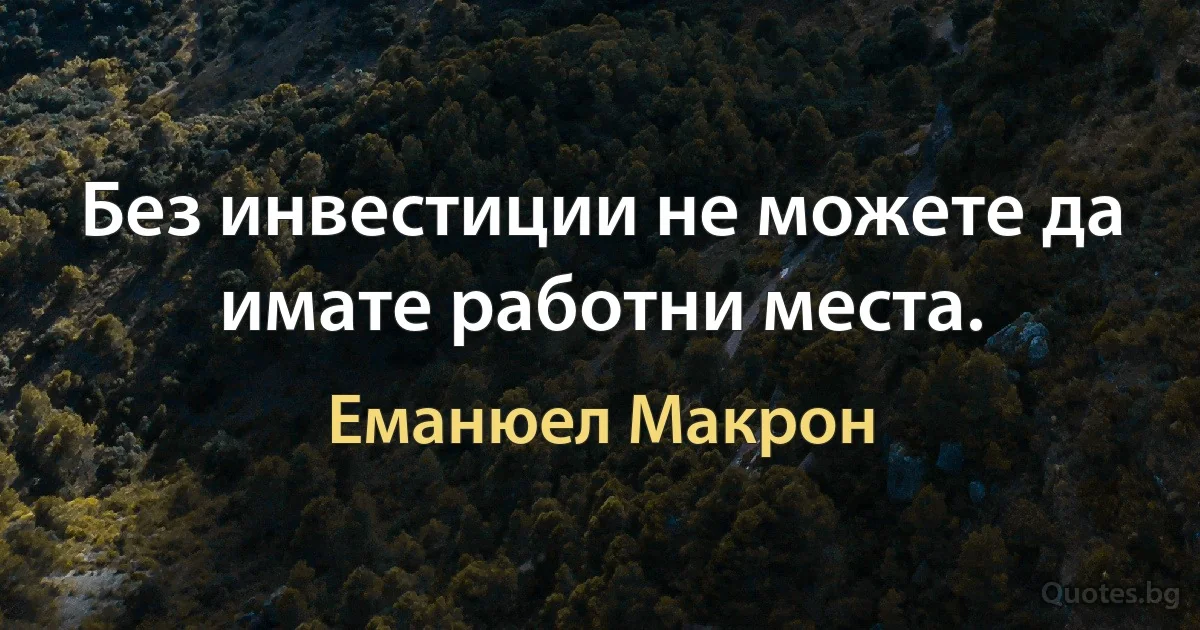 Без инвестиции не можете да имате работни места.

Еманюел Макрон

Quotes.bg